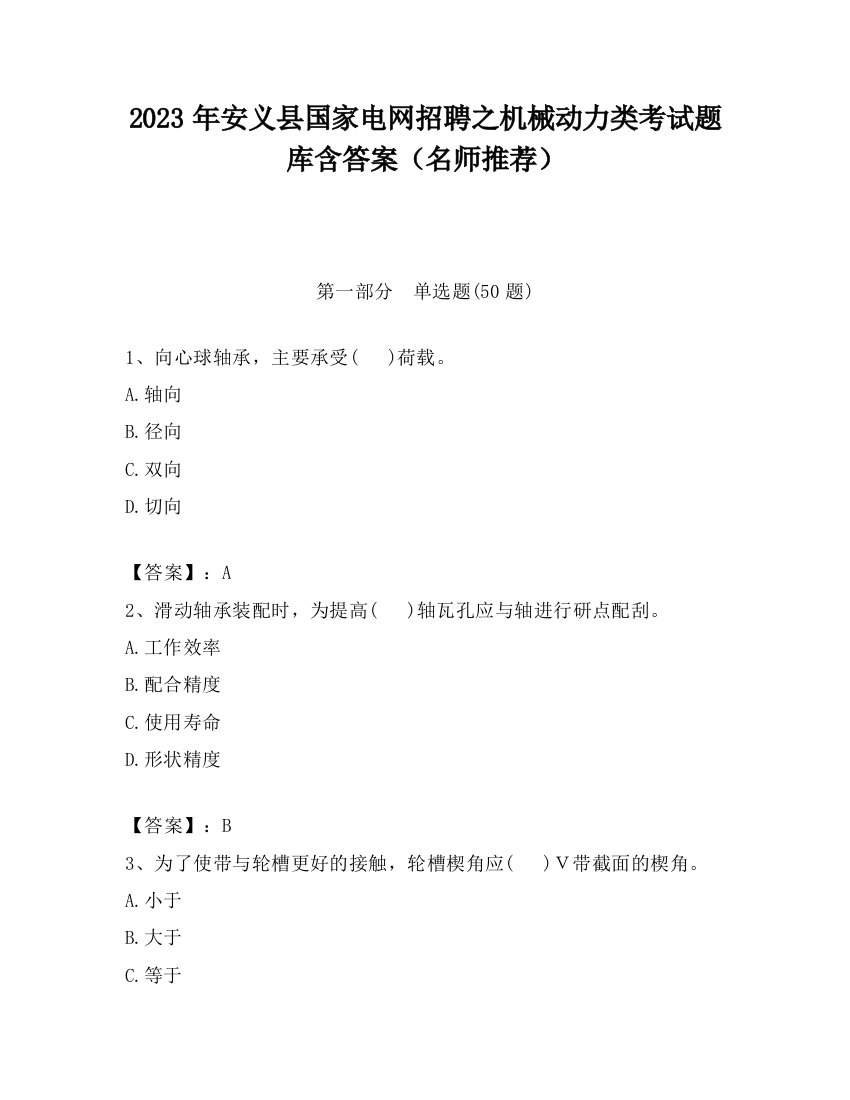 2023 年安义县国家电网招聘之机械动力类考试题库含答案（名师推荐）

第一部分　单选题(50 题)

1、向心球轴承，主要承受(　　)荷载。
A.轴向
B.径向
C.双向
D.切向

【答案】：A
2、滑动轴承装配时，为提高(　　)轴瓦孔应与轴进行研点配刮。
A.工作效率
B.配合精度
C.使用寿命
D.形状精度

【答案】：B
3、为了使带与轮槽更好的接触，轮槽楔角应(　　)V带截面的楔角。
A.小于
B.大于
C.等于